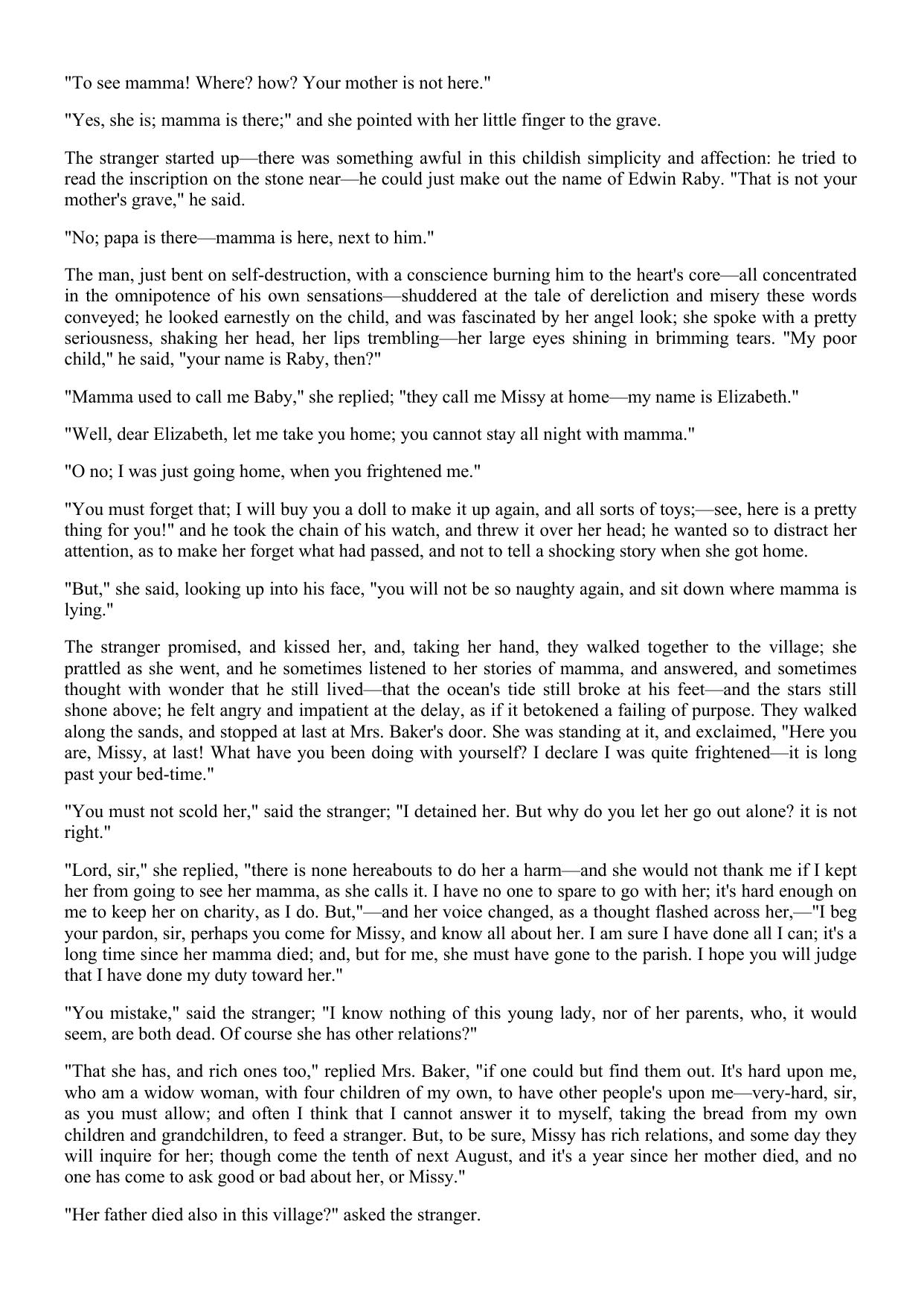 "To see mamma! Where? how? Your mother is not here."

"Yes, she is; mamma is there;" and she pointed with her little finger to the grave.

The stranger started up—there was something awful in this childish simplicity and affection: he tried to read the inscription on the stone near—he could just make out the name of Edwin Raby. "That is not your mother's grave," he said.

"No; papa is there—mamma is here, next to him."

The man, just bent on self-destruction, with a conscience burning him to the heart's core—all concentrated in the omnipotence of his own sensations—shuddered at the tale of dereliction and misery these words conveyed; he looked earnestly on the child, and was fascinated by her angel look; she spoke with a pretty seriousness, shaking her head, her lips trembling—her large eyes shining in brimming tears. "My poor child," he said, "your name is Raby, then?"

"Mamma used to call me Baby," she replied; "they call me Missy at home—my name is Elizabeth."

"Well, dear Elizabeth, let me take you home; you cannot stay all night with mamma."

"O no; I was just going home, when you frightened me."

"You must forget that; I will buy you a doll to make it up again, and all sorts of toys;—see, here is a pretty thing for you!" and he took the chain of his watch, and threw it over her head; he wanted so to distract her attention, as to make her forget what had passed, and not to tell a shocking story when she got home.

"But," she said, looking up into his face, "you will not be so naughty again, and sit down where mamma is lying."

The stranger promised, and kissed her, and, taking her hand, they walked together to the village; she prattled as she went, and he sometimes listened to her stories of mamma, and answered, and sometimes thought with wonder that he still lived—that the ocean's tide still broke at his feet—and the stars still shone above; he felt angry and impatient at the delay, as if it betokened a failing of purpose. They walked along the sands, and stopped at last at Mrs. Baker's door. She was standing at it, and exclaimed, "Here you are, Missy, at last! What have you been doing with yourself? I declare I was quite frightened—it is long past your bed-time."

"You must not scold her," said the stranger; "I detained her. But why do you let her go out alone? it is not right."

"Lord, sir," she replied, "there is none hereabouts to do her a harm—and she would not thank me if I kept her from going to see her mamma, as she calls it. I have no one to spare to go with her; it's hard enough on me to keep her on charity, as I do. But,"—and her voice changed, as a thought flashed across her,—"I beg your pardon, sir, perhaps you come for Missy, and know all about her. I am sure I have done all I can; it's a long time since her mamma died; and, but for me, she must have gone to the parish. I hope you will judge that I have done my duty toward her."

"You mistake," said the stranger; "I know nothing of this young lady, nor of her parents, who, it would seem, are both dead. Of course she has other relations?"

"That she has, and rich ones too," replied Mrs. Baker, "if one could but find them out. It's hard upon me, who am a widow woman, with four children of my own, to have other people's upon me—very-hard, sir, as you must allow; and often I think that I cannot answer it to myself, taking the bread from my own children and grandchildren, to feed a stranger. But, to be sure, Missy has rich relations, and some day they will inquire for her; though come the tenth of next August, and it's a year since her mother died, and no one has come to ask good or bad about her, or Missy."

"Her father died also in this village?" asked the stranger.